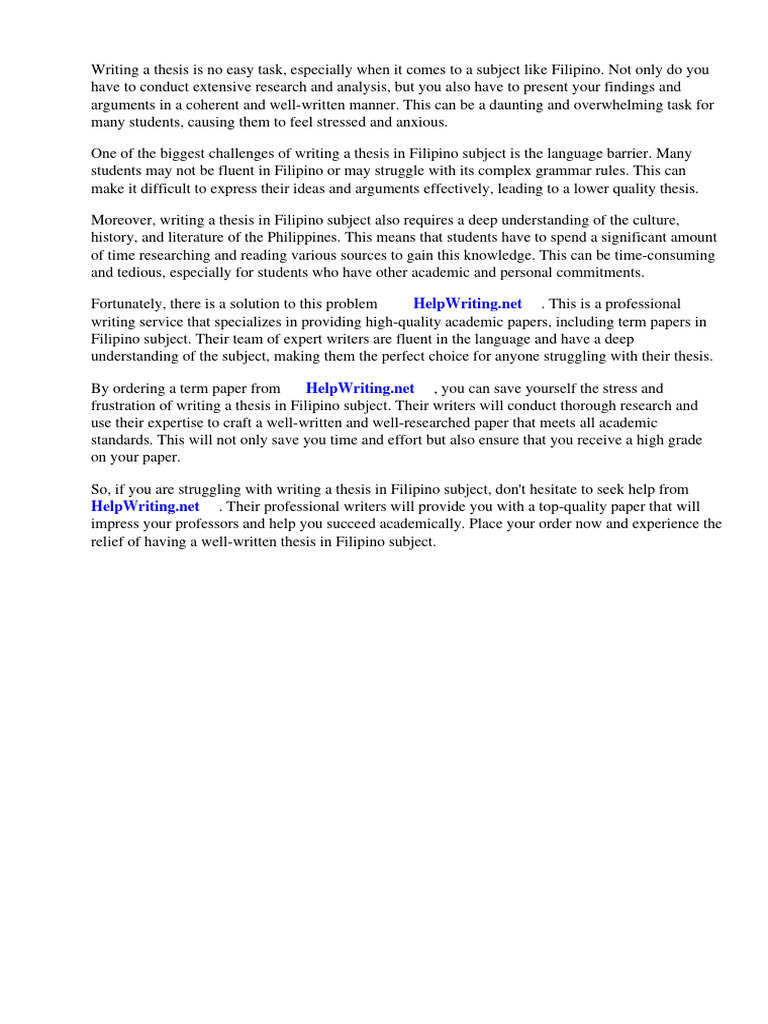 Writing a thesis is no easy task, especially when it comes to a subject like Filipino. Not only do you have to conduct extensive research and analysis, but you also have to present your findings and arguments in a coherent and well-written manner. This can be a daunting and overwhelming task for many students, causing them to feel stressed and anxious.

One of the biggest challenges of writing a thesis in Filipino subject is the language barrier. Many students may not be fluent in Filipino or may struggle with its complex grammar rules. This can make it difficult to express their ideas and arguments effectively, leading to a lower quality thesis.

Moreover, writing a thesis in Filipino subject also requires a deep understanding of the culture, history, and literature of the Philippines. This means that students have to spend a significant amount of time researching and reading various sources to gain this knowledge. This can be time-consuming and tedious, especially for students who have other academic and personal commitments.

Fortunately, there is a solution to this problem HelpWriting.net . This is a professional writing service that specializes in providing high-quality academic papers, including term papers in Filipino subject. Their team of expert writers are fluent in the language and have a deep understanding of the subject, making them the perfect choice for anyone struggling with their thesis.

By ordering a term paper from HelpWriting.net , you can save yourself the stress and frustration of writing a thesis in Filipino subject. Their writers will conduct thorough research and use their expertise to craft a well-written and well-researched paper that meets all academic standards. This will not only save you time and effort but also ensure that you receive a high grade on your paper.

So, if you are struggling with writing a thesis in Filipino subject, don't hesitate to seek help from HelpWriting.net . Their professional writers will provide you with a top-quality paper that will impress your professors and help you succeed academically. Place your order now and experience the relief of having a well-written thesis in Filipino subject.